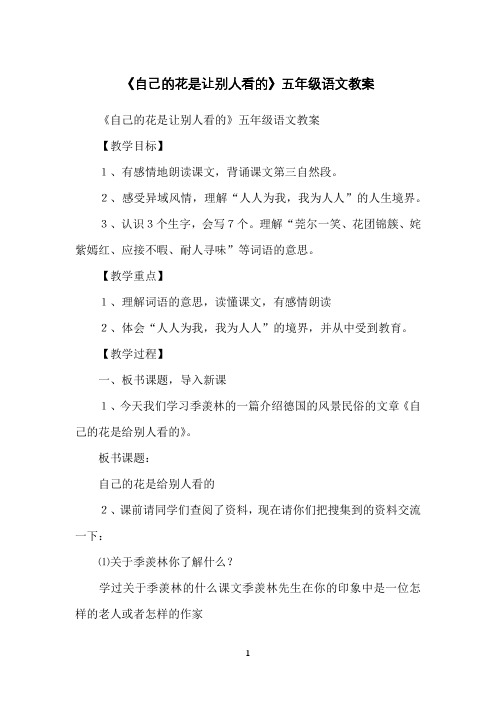 《自己的花是让别人看的》五年级语文教案

《自己的花是让别人看的》五年级语文教案

【教学目标】

1、有感情地朗读课文，背诵课文第三自然段。

2、感受异域风情，理解“人人为我，我为人人”的人生境界。

3、认识3个生字，会写7个。理解“莞尔一笑、花团锦簇、姹紫嫣红、应接不暇、耐人寻味”等词语的意思。

【教学重点】

1、理解词语的意思，读懂课文，有感情朗读

2、体会“人人为我，我为人人”的境界，并从中受到教育。

【教学过程】

一、板书课题，导入新课

1、今天我们学习季羡林的一篇介绍德国的风景民俗的文章《自己的花是给别人看的》。

板书课题：

自己的花是给别人看的

2、课前请同学们查阅了资料，现在请你们把搜集到的资料交流一下：

⑴关于季羡林你了解什么？

学过关于季羡林的什么课文季羡林先生在你的印象中是一位怎样的老人或者怎样的作家

1